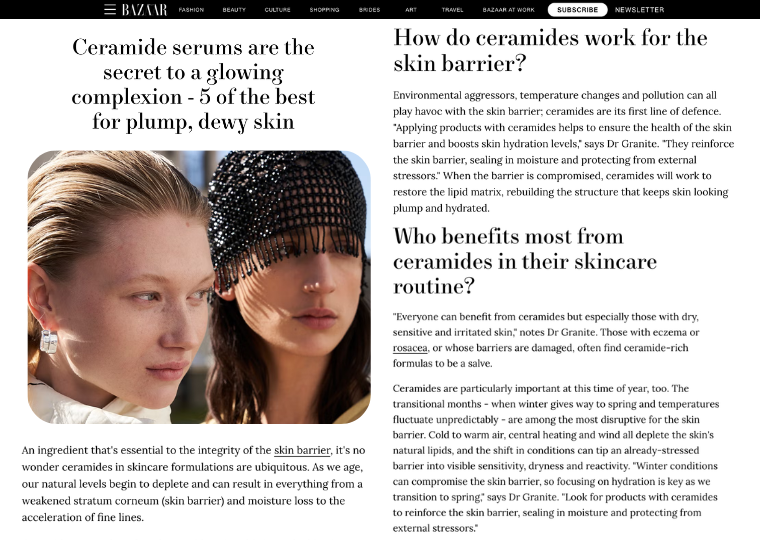 BAZAAR FASHION BEAUTY CULTURE SHOPPING BRIDES ART TRAVEL BAZAAR AT WORK SUBSCRIBE NEWSLETTER

Ceramide serums are the secret to a glowing complexion - 5 of the best for plump, dewy skin

An ingredient that's essential to the integrity of the skin barrier, it's no wonder ceramides in skincare formulations are ubiquitous. As we age, our natural levels begin to deplete and can result in everything from a weakened stratum corneum (skin barrier) and moisture loss to the acceleration of fine lines.

How do ceramides work for the skin barrier?

Environmental aggressors, temperature changes and pollution can all play havoc with the skin barrier; ceramides are its first line of defence. "Applying products with ceramides helps to ensure the health of the skin barrier and boosts skin hydration levels," says Dr Granite. "They reinforce the skin barrier, sealing in moisture and protecting from external stressors." When the barrier is compromised, ceramides will work to restore the lipid matrix, rebuilding the structure that keeps skin looking plump and hydrated.

Who benefits most from ceramides in their skincare routine?

"Everyone can benefit from ceramides but especially those with dry, sensitive and irritated skin," notes Dr Granite. Those with eczema or rosacea, or whose barriers are damaged, often find ceramide-rich formulas to be a salve.

Ceramides are particularly important at this time of year, too. The transitional months - when winter gives way to spring and temperatures fluctuate unpredictably - are among the most disruptive for the skin barrier. Cold to warm air, central heating and wind all deplete the skin's natural lipids, and the shift in conditions can tip an already-stressed barrier into visible sensitivity, dryness and reactivity. "Winter conditions can compromise the skin barrier, so focusing on hydration is key as we transition to spring," says Dr Granite. "Look for products with ceramides to reinforce the skin barrier, sealing in moisture and protecting from external stressors."